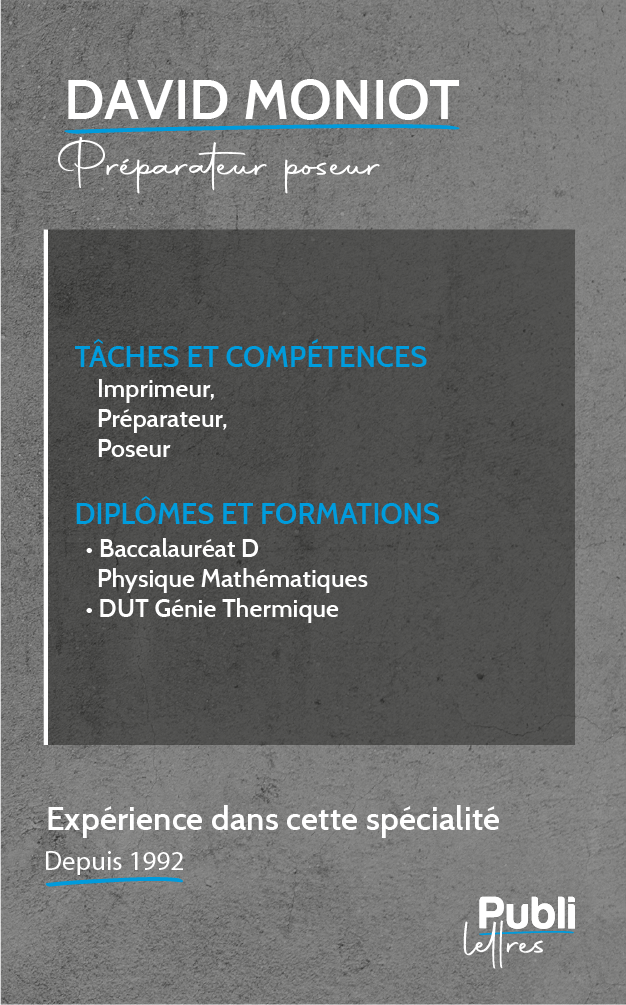 DAVID MONIOT

Préparateur poseur

TÂCHES ET COMPÉTENCES

Imprimeur,
Préparateur,
Poseur

DIPLÔMES ET FORMATIONS

• Baccalauréat D
Physique Mathématiques
• DUT Génie Thermique

Expérience dans cette spécialité

Depuis 1992

Publi
lettres